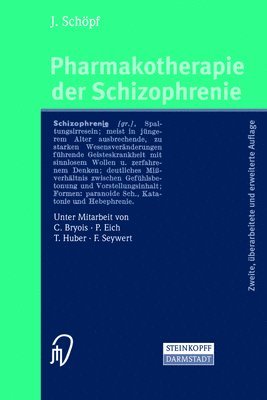 J. Schöpf

Pharmakotherapie der Schizophrenie

Schizophrenie [gr.], Spaltungsirresein; meist in jüngerem Alter ausbrechende, zu starken Wesensveränderungen führende Geisteskrankheit mit sinnlosem Wollen u. zerfahrenem Denken; deutliches Mißverhältnis zwischen Gefühlsbetonung und Vorstellungsinhalt; Formen: paranoide Sch., Katatonie und Hebephrenie.

Unter Mitarbeit von
C. Bryois · P. Eich
T. Huber · F. Seywert

Zweite, überarbeitete und erweiterte Auflage

STEINKOPFF
DARMSTADT